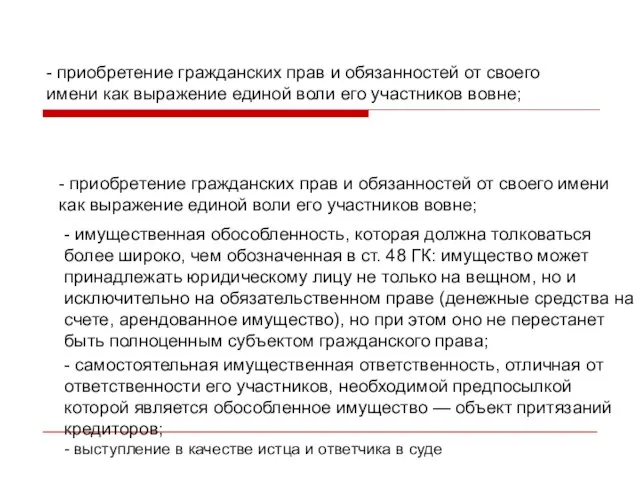 - приобретение гражданских прав и обязанностей от своего имени как выражение единой воли его участников вовне;

- приобретение гражданских прав и обязанностей от своего имени как выражение единой воли его участников вовне;

- имущественная обособленность, которая должна толковаться более широко, чем обозначенная в ст. 48 ГК: имущество может принадлежать юридическому лицу не только на вещном, но и исключительно на обязательственном праве (денежные средства на счете, арендованное имущество), но при этом оно не перестанет быть полноценным субъектом гражданского права;

- самостоятельная имущественная ответственность, отличная от ответственности его участников, необходимой предпосылкой которой является обособленное имущество — объект притязаний кредиторов;

- выступление в качестве истца и ответчика в суде